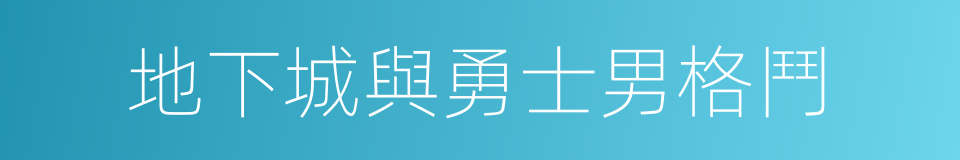 地下城與勇士男格鬥